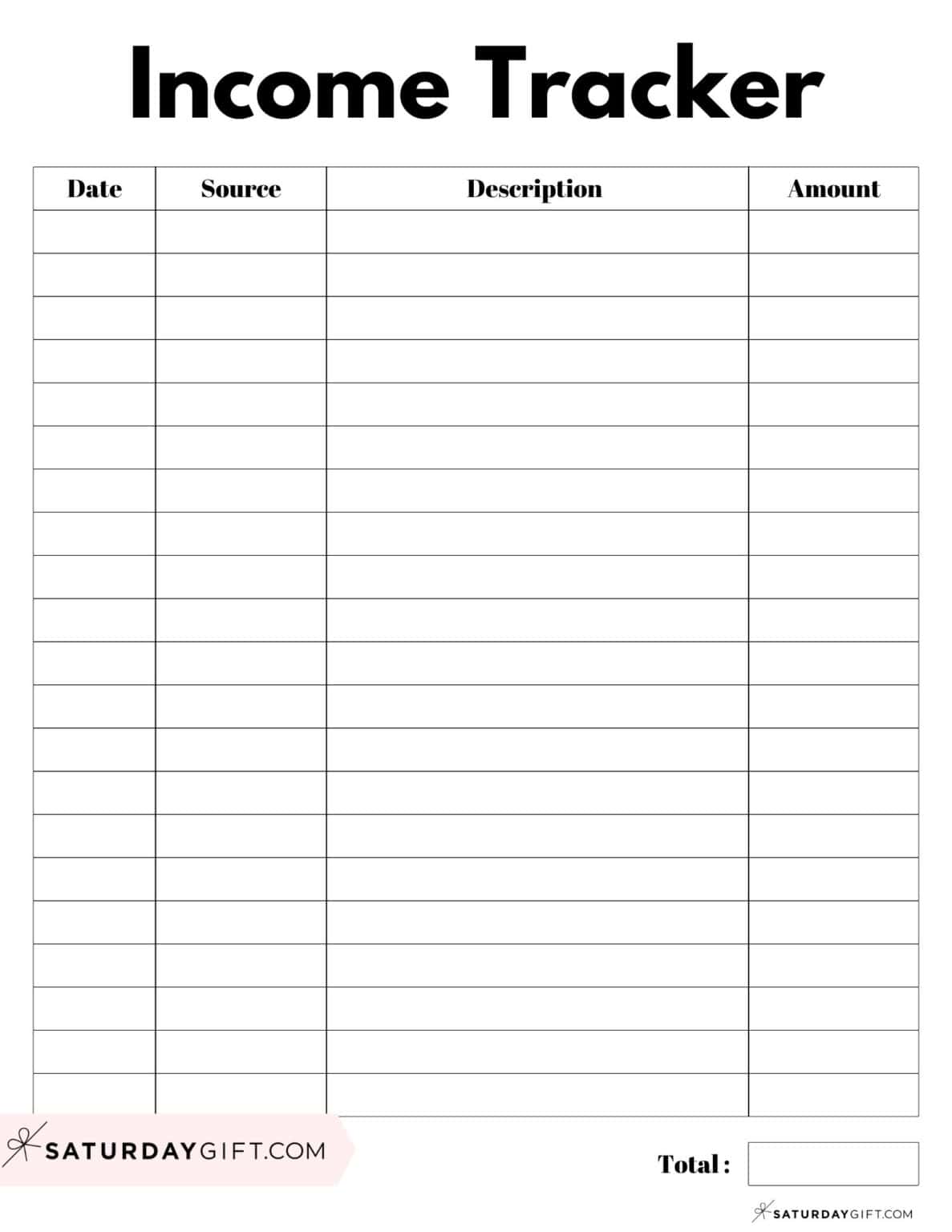 Income Tracker

| Date | Source | Description | Amount |
|---|---|---|---|
| | | | |
| | | | |
| | | | |
| | | | |
| | | | |
| | | | |
| | | | |
| | | | |
| | | | |
| | | | |
| | | | |
| | | | |
| | | | |
| | | | |
| | | | |
| | | | |
| | | | |
| | | | |
| | | | |
| | | | |
| | | | |

SATURDAYGIFT.COM

Total :

SATURDAYGIFT.COM